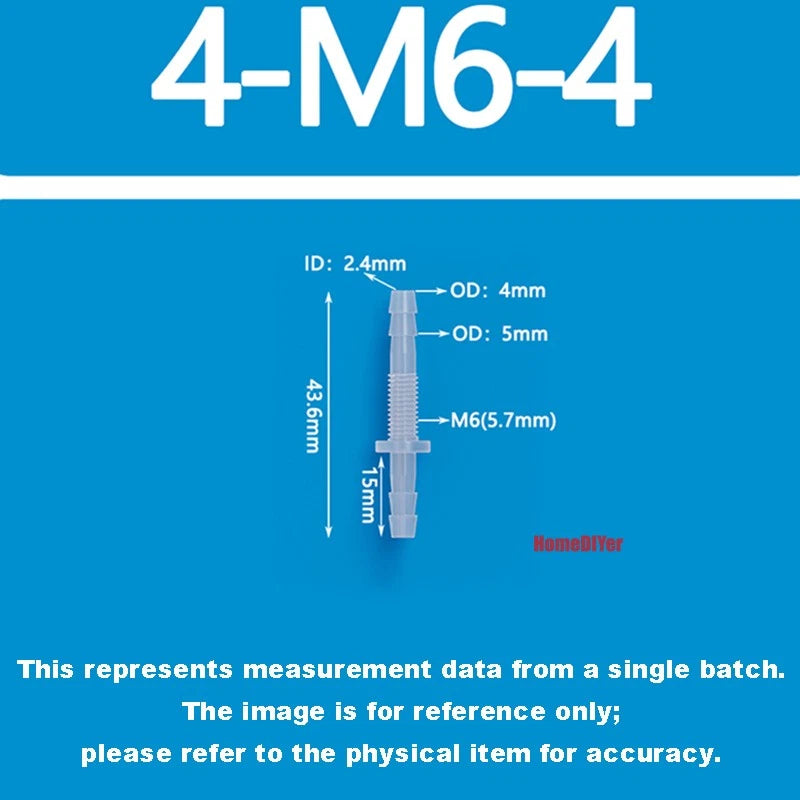 4-M6-4

ID: 2.4mm
OD: 4mm
OD: 5mm
43.6mm
M6(5.7mm)
15mm
HomeDIYer

This represents measurement data from a single batch.
The image is for reference only;
please refer to the physical item for accuracy.